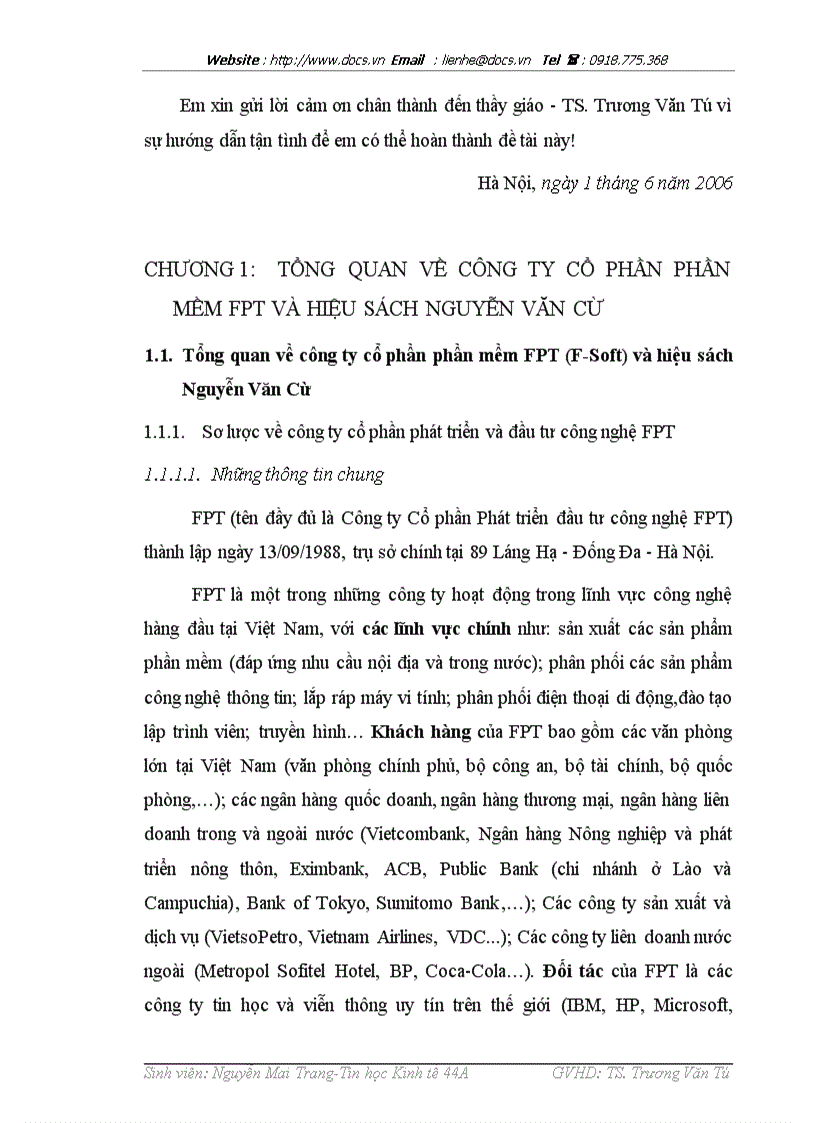 Website : http://www.docs.vn Email : lienhe@docs.vn Tel ☎ : 0918.775.368

Em xin gửi lời cảm ơn chân thành đến thầy giáo - TS. Trương Văn Tú vì sự hướng dẫn tận tình để em có thể hoàn thành đề tài này!

Hà Nội, ngày 1 tháng 6 năm 2006

CHƯƠNG 1: TỔNG QUAN VỀ CÔNG TY CỔ PHẦN PHẦN MỀM FPT VÀ HIỆU SÁCH NGUYỄN VĂN CỪ

1.1. Tổng quan về công ty cổ phần phần mềm FPT (F-Soft) và hiệu sách Nguyễn Văn Cừ

1.1.1. Sơ lược về công ty cổ phần phát triển và đầu tư công nghệ FPT

1.1.1.1. Những thông tin chung

FPT (tên đầy đủ là Công ty Cổ phần Phát triển đầu tư công nghệ FPT) thành lập ngày 13/09/1988, trụ sở chính tại 89 Láng Hạ - Đống Đa - Hà Nội.

FPT là một trong những công ty hoạt động trong lĩnh vực công nghệ hàng đầu tại Việt Nam, với các lĩnh vực chính như: sản xuất các sản phẩm phần mềm (đáp ứng nhu cầu nội địa và trong nước); phân phối các sản phẩm công nghệ thông tin; lắp ráp máy vi tính; phân phối điện thoại di động,đào tạo lập trình viên; truyền hình… Khách hàng của FPT bao gồm các văn phòng lớn tại Việt Nam (văn phòng chính phủ, bộ công an, bộ tài chính, bộ quốc phòng,…); các ngân hàng quốc doanh, ngân hàng thương mại, ngân hàng liên doanh trong và ngoài nước (Vietcombank, Ngân hàng Nông nghiệp và phát triển nông thôn, Eximbank, ACB, Public Bank (chi nhánh ở Lào và Campuchia), Bank of Tokyo, Sumitomo Bank,…); Các công ty sản xuất và dịch vụ (VietsoPetro, Vietnam Airlines, VDC...); Các công ty liên doanh nước ngoài (Metropol Sofitel Hotel, BP, Coca-Cola…). Đối tác của FPT là các công ty tin học và viễn thông uy tín trên thế giới (IBM, HP, Microsoft,

Sinh viên: Nguyễn Mai Trang-Tin học Kinh tế 44A GVHD: TS. Trương Văn Tú